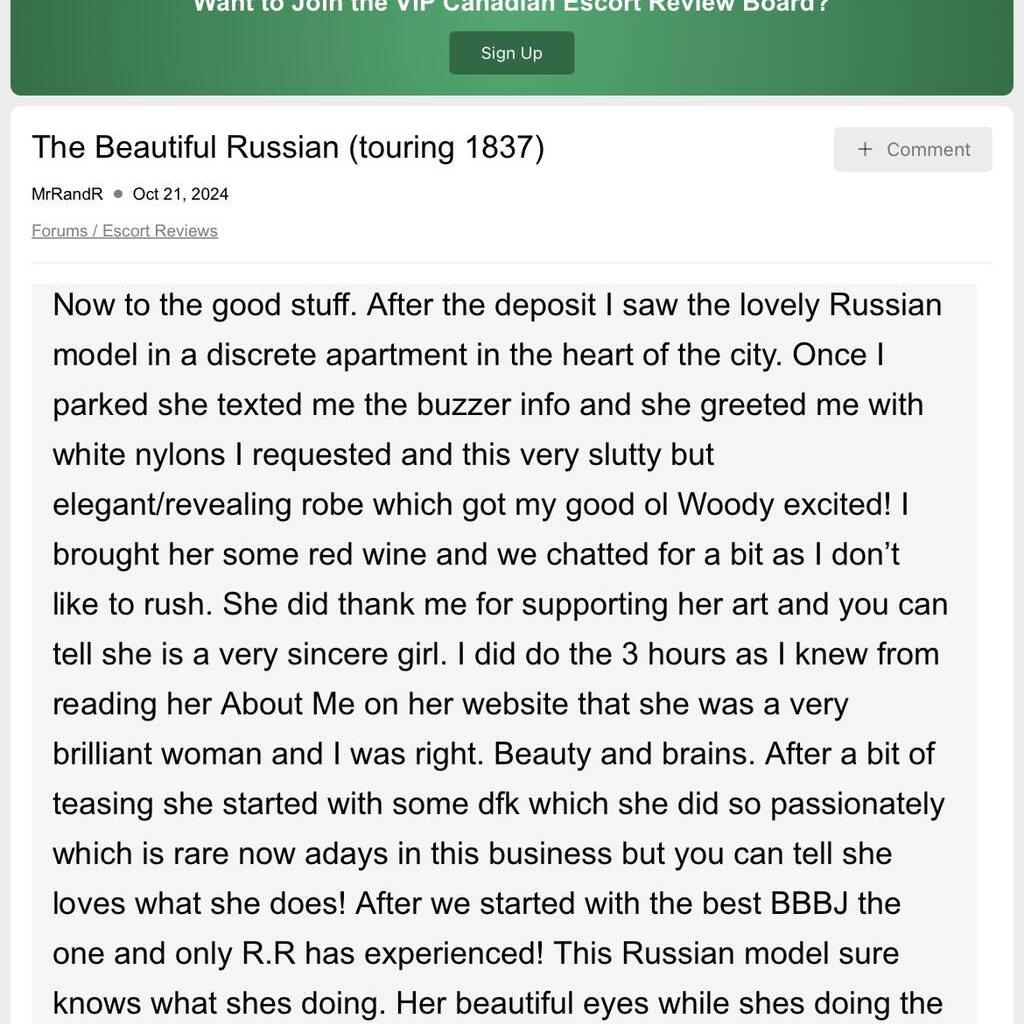 Want to Join the VIP Canadian Escort Review Board?

Sign Up

The Beautiful Russian (touring 1837)

+ Comment

MrRandR • Oct 21, 2024

Forums / Escort Reviews

Now to the good stuff. After the deposit I saw the lovely Russian model in a discrete apartment in the heart of the city. Once I parked she texted me the buzzer info and she greeted me with white nylons I requested and this very slutty but elegant/revealing robe which got my good ol Woody excited! I brought her some red wine and we chatted for a bit as I don't like to rush. She did thank me for supporting her art and you can tell she is a very sincere girl. I did do the 3 hours as I knew from reading her About Me on her website that she was a very brilliant woman and I was right. Beauty and brains. After a bit of teasing she started with some dfk which she did so passionately which is rare now adays in this business but you can tell she loves what she does! After we started with the best BBBJ the one and only R.R has experienced! This Russian model sure knows what shes doing. Her beautiful eyes while shes doing the